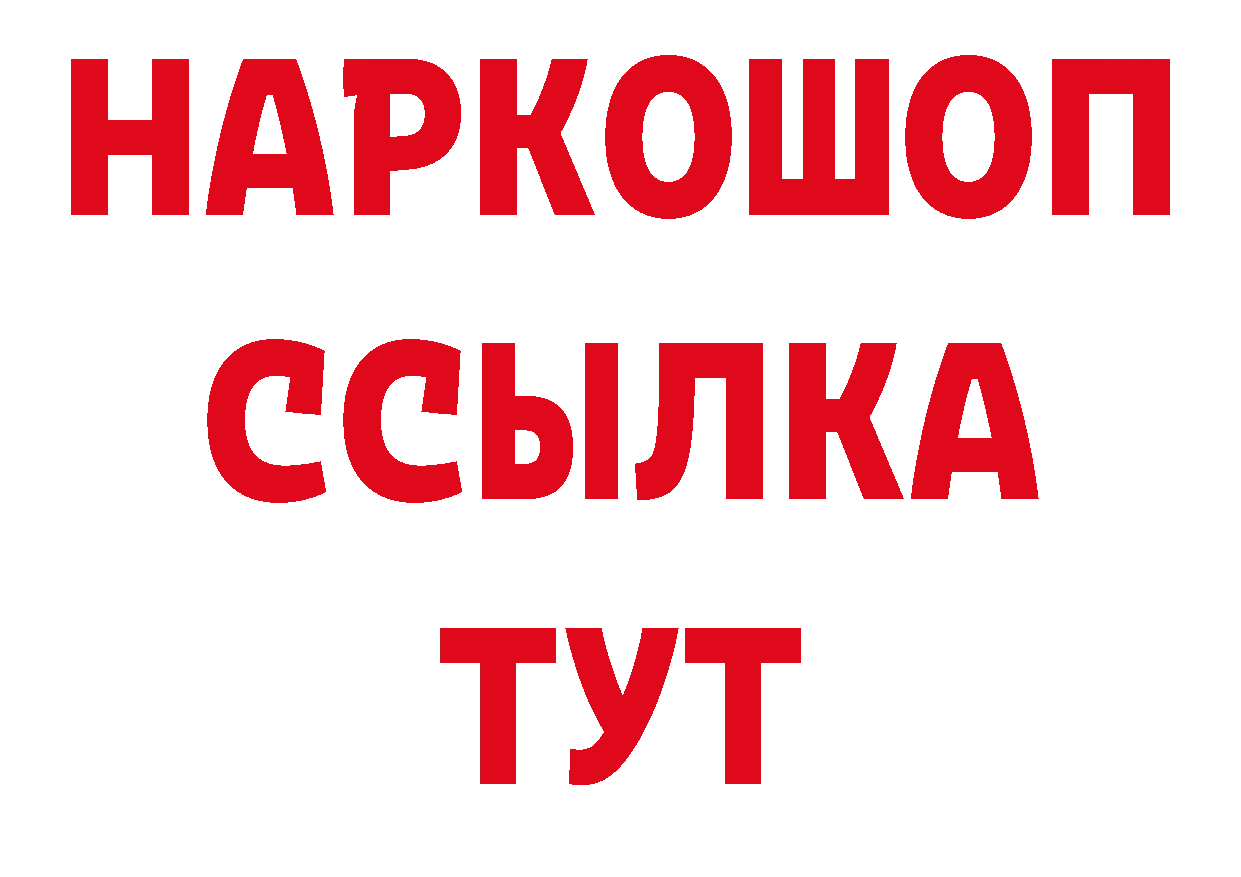 НАРКОШОП
ССЫЛКА
ТУТ